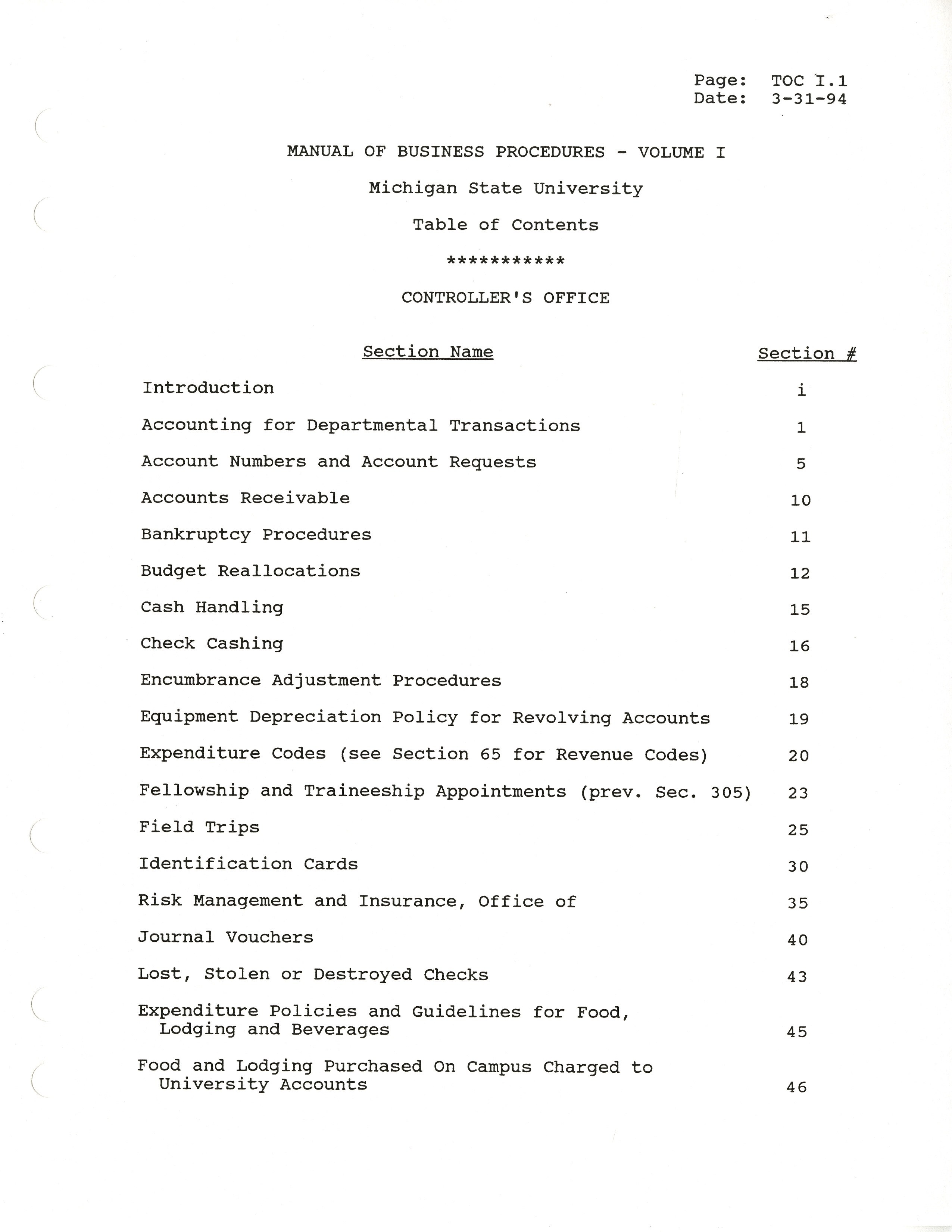 Page: TOC I.1
Date: 3-31-94

MANUAL OF BUSINESS PROCEDURES - VOLUME I

Michigan State University

Table of Contents

***********

CONTROLLER'S OFFICE

| Section Name | Section # |
|---|---|
| Introduction | i |
| Accounting for Departmental Transactions | 1 |
| Account Numbers and Account Requests | 5 |
| Accounts Receivable | 10 |
| Bankruptcy Procedures | 11 |
| Budget Reallocations | 12 |
| Cash Handling | 15 |
| Check Cashing | 16 |
| Encumbrance Adjustment Procedures | 18 |
| Equipment Depreciation Policy for Revolving Accounts | 19 |
| Expenditure Codes (see Section 65 for Revenue Codes) | 20 |
| Fellowship and Traineeship Appointments (prev. Sec. 305) | 23 |
| Field Trips | 25 |
| Identification Cards | 30 |
| Risk Management and Insurance, Office of | 35 |
| Journal Vouchers | 40 |
| Lost, Stolen or Destroyed Checks | 43 |
| Expenditure Policies and Guidelines for Food, Lodging and Beverages | 45 |
| Food and Lodging Purchased On Campus Charged to University Accounts | 46 |